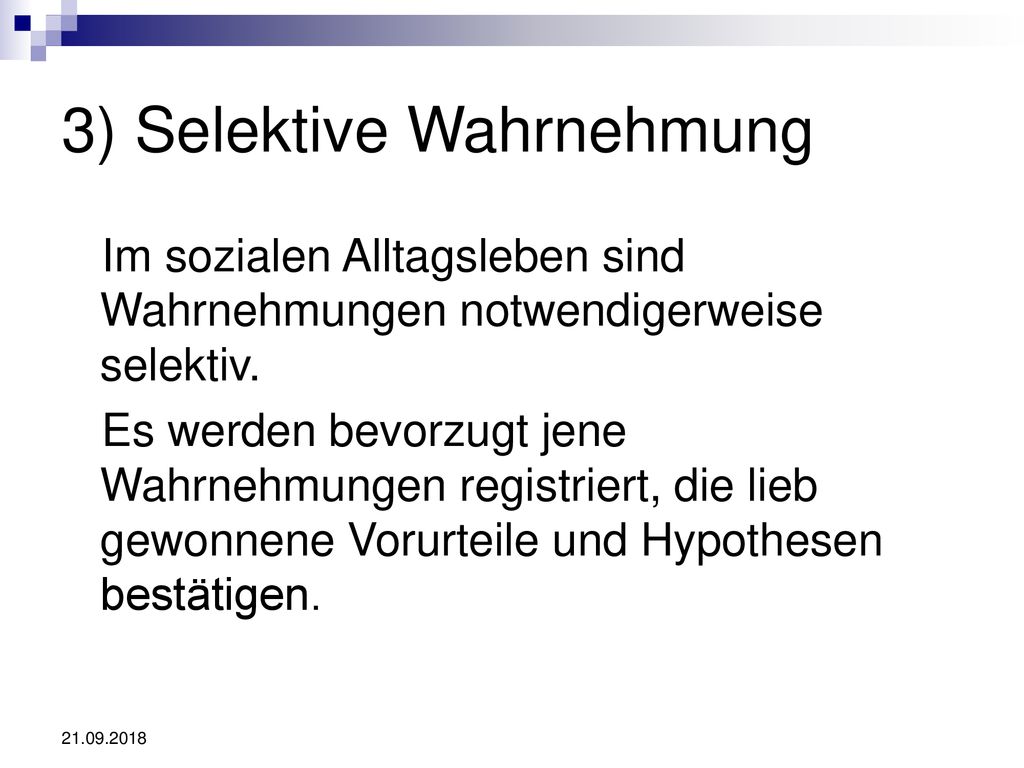 3) Selektive Wahrnehmung

Im sozialen Alltagsleben sind Wahrnehmungen notwendigerweise selektiv.

Es werden bevorzugt jene Wahrnehmungen registriert, die lieb gewonnene Vorurteile und Hypothesen bestätigen.

21.09.2018